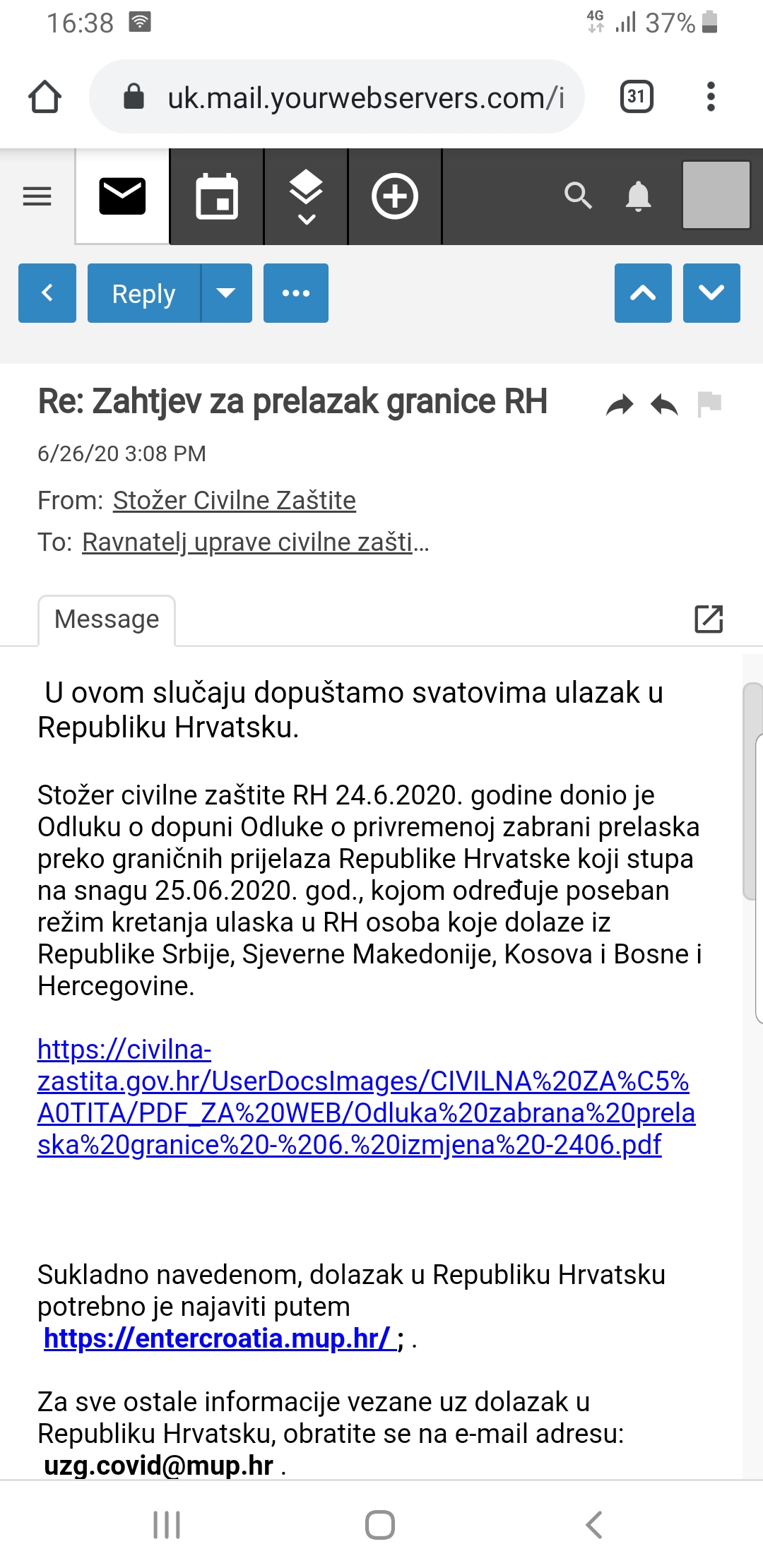 16:38 4G 37%

uk.mail.yourwebservers.com/i 31

Reply

Re: Zahtjev za prelazak granice RH

6/26/20 3:08 PM

From: Stožer Civilne Zaštite

To: Ravnatelj uprave civilne zašti...

Message

U ovom slučaju dopuštamo svatovima ulazak u Republiku Hrvatsku.

Stožer civilne zaštite RH 24.6.2020. godine donio je Odluku o dopuni Odluke o privremenoj zabrani prelaska preko graničnih prijelaza Republike Hrvatske koji stupa na snagu 25.06.2020. god., kojom određuje poseban režim kretanja ulaska u RH osoba koje dolaze iz Republike Srbije, Sjeverne Makedonije, Kosova i Bosne i Hercegovine.

https://civilna-zastita.gov.hr/UserDocsImages/CIVILNA%20ZA%C5%A0TITA/PDF_ZA%20WEB/Odluka%20zabrana%20prelaska%20granice%20-%206.%20izmjena%20-2406.pdf

Sukladno navedenom, dolazak u Republiku Hrvatsku potrebno je najaviti putem https://entercroatia.mup.hr/ ; .

Za sve ostale informacije vezane uz dolazak u Republiku Hrvatsku, obratite se na e-mail adresu: uzg.covid@mup.hr .